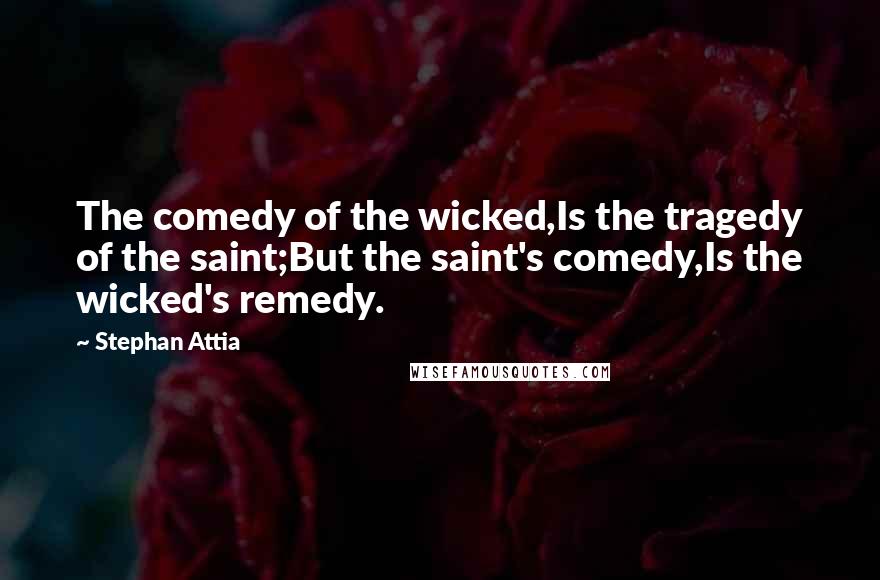 The comedy of the wicked,Is the tragedy of the saint;But the saint's comedy,Is the wicked's remedy.

~ Stephan Attia

WISEFAMOUSQUOTES.COM